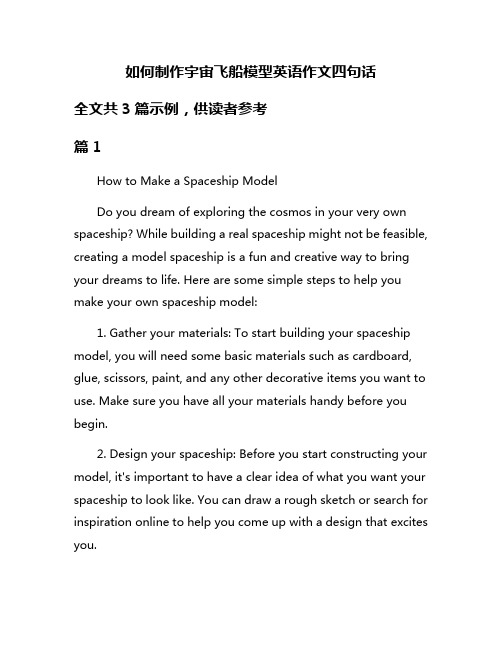 如何制作宇宙飞船模型英语作文四句话

全文共 3 篇示例，供读者参考

篇 1

How to Make a Spaceship Model

Do you dream of exploring the cosmos in your very own spaceship? While building a real spaceship might not be feasible, creating a model spaceship is a fun and creative way to bring your dreams to life. Here are some simple steps to help you make your own spaceship model:

1. Gather your materials: To start building your spaceship model, you will need some basic materials such as cardboard, glue, scissors, paint, and any other decorative items you want to use. Make sure you have all your materials handy before you begin.

2. Design your spaceship: Before you start constructing your model, it's important to have a clear idea of what you want your spaceship to look like. You can draw a rough sketch or search for inspiration online to help you come up with a design that excites you.